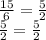 $\frac{15}{6} = \frac{5}{2}$
$\frac{5}{2} = \frac{5}{2}$